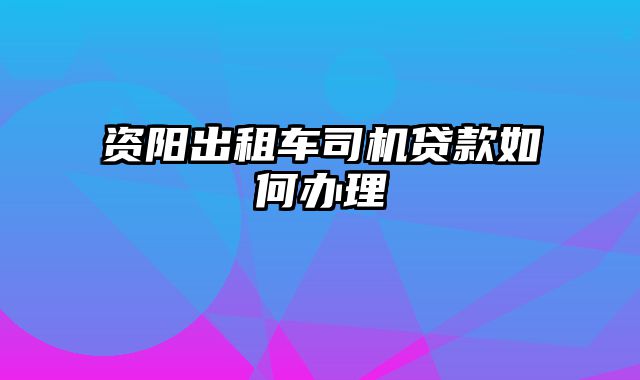 资阳出租车司机贷款如何办理